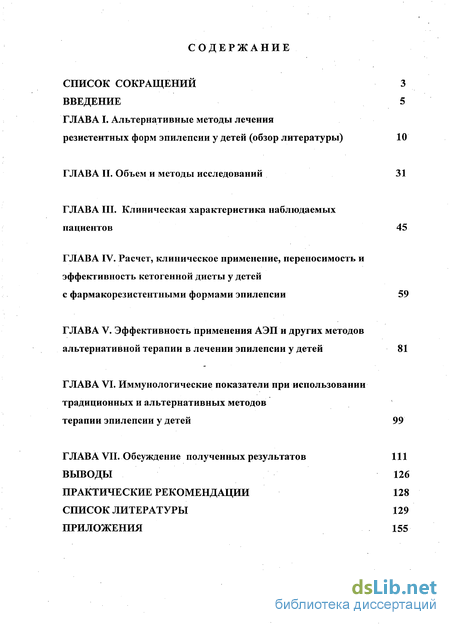 СОДЕРЖАНИЕ

СПИСОК СОКРАЩЕНИЙ 3

ВВЕДЕНИЕ 5

ГЛАВА I. Альтернативные методы лечения резистентных форм эпилепсии у детей (обзор литературы) 10

ГЛАВА II. Объем и методы исследований 31

ГЛАВА III. Клиническая характеристика наблюдаемых пациентов 45

ГЛАВА IV. Расчет, клиническое применение, переносимость и эффективность кетогенной диеты у детей с фармакорезистентными формами эпилепсии 59

ГЛАВА V. Эффективность применения АЭП и других методов альтернативной терапии в лечении эпилепсии у детей 81

ГЛАВА VI. Иммунологические показатели при использовании традиционных и альтернативных методов терапии эпилепсии у детей 99

ГЛАВА VII. Обсуждение полученных результатов 111

ВЫВОДЫ 126

ПРАКТИЧЕСКИЕ РЕКОМЕНДАЦИИ 128

СПИСОК ЛИТЕРАТУРЫ 129

ПРИЛОЖЕНИЯ 155

dsLib.net
библиотека диссертаций